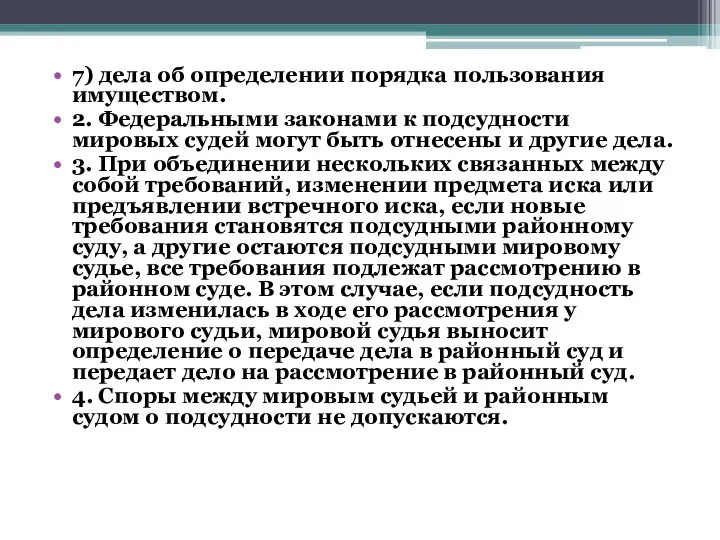 • 7) дела об определении порядка пользования имуществом.

• 2. Федеральными законами к подсудности мировых судей могут быть отнесены и другие дела.

• 3. При объединении нескольких связанных между собой требований, изменении предмета иска или предъявлении встречного иска, если новые требования становятся подсудными районному суду, а другие остаются подсудными мировому судье, все требования подлежат рассмотрению в районном суде. В этом случае, если подсудность дела изменилась в ходе его рассмотрения у мирового судьи, мировой судья выносит определение о передаче дела в районный суд и передает дело на рассмотрение в районный суд.

• 4. Споры между мировым судьей и районным судом о подсудности не допускаются.